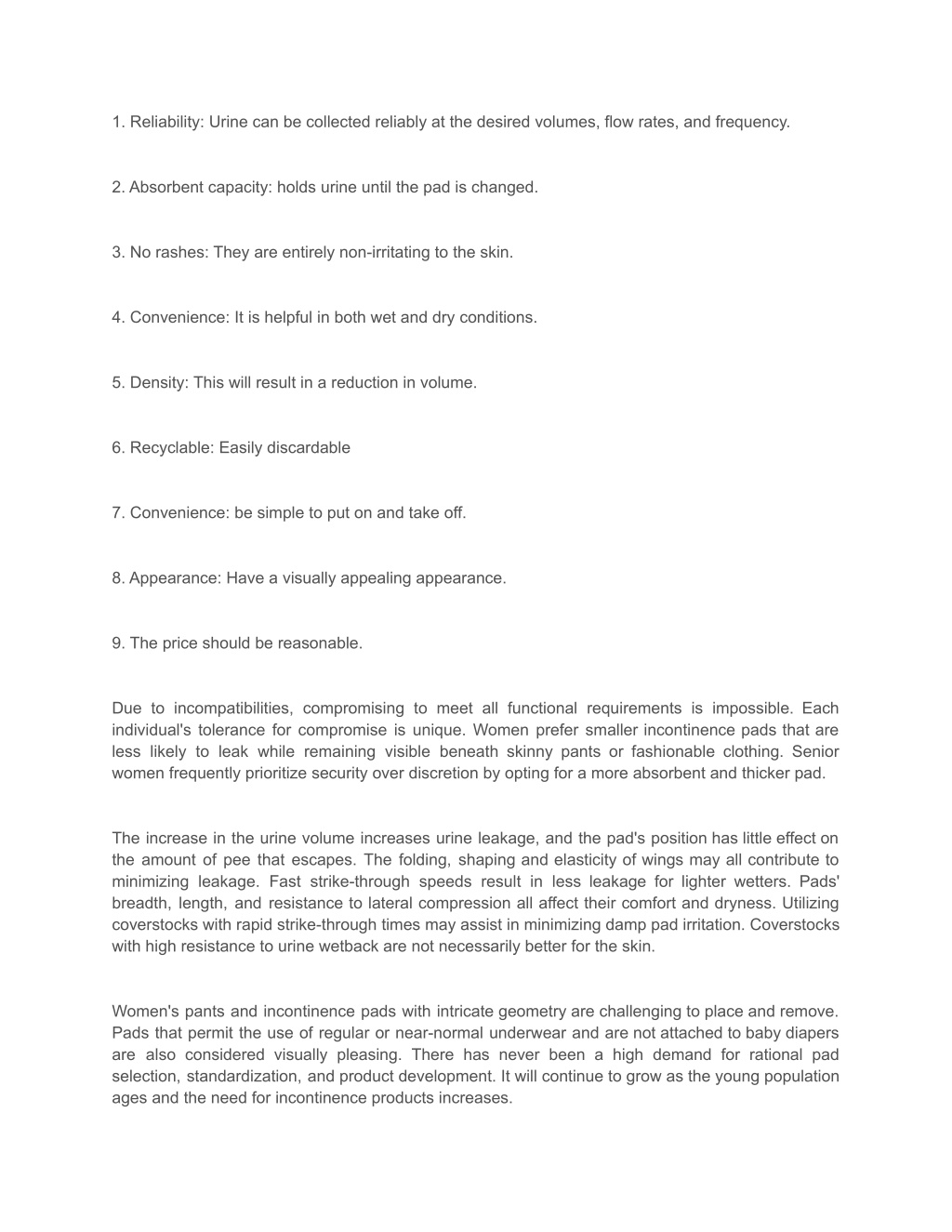 1. Reliability: Urine can be collected reliably at the desired volumes, flow rates, and frequency.

2. Absorbent capacity: holds urine until the pad is changed.

3. No rashes: They are entirely non-irritating to the skin.

4. Convenience: It is helpful in both wet and dry conditions.

5. Density: This will result in a reduction in volume.

6. Recyclable: Easily discardable

7. Convenience: be simple to put on and take off.

8. Appearance: Have a visually appealing appearance.

9. The price should be reasonable.

Due to incompatibilities, compromising to meet all functional requirements is impossible. Each individual's tolerance for compromise is unique. Women prefer smaller incontinence pads that are less likely to leak while remaining visible beneath skinny pants or fashionable clothing. Senior women frequently prioritize security over discretion by opting for a more absorbent and thicker pad.

The increase in the urine volume increases urine leakage, and the pad's position has little effect on the amount of pee that escapes. The folding, shaping and elasticity of wings may all contribute to minimizing leakage. Fast strike-through speeds result in less leakage for lighter wetters. Pads' breadth, length, and resistance to lateral compression all affect their comfort and dryness. Utilizing coverstocks with rapid strike-through times may assist in minimizing damp pad irritation. Coverstocks with high resistance to urine wetback are not necessarily better for the skin.

Women's pants and incontinence pads with intricate geometry are challenging to place and remove. Pads that permit the use of regular or near-normal underwear and are not attached to baby diapers are also considered visually pleasing. There has never been a high demand for rational pad selection, standardization, and product development. It will continue to grow as the young population ages and the need for incontinence products increases.